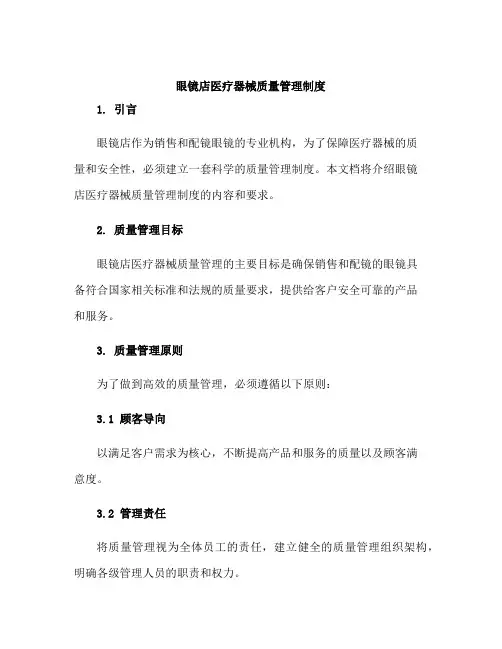 眼镜店医疗器械质量管理制度

1. 引言

眼镜店作为销售和配镜眼镜的专业机构，为了保障医疗器械的质量和安全性，必须建立一套科学的质量管理制度。本文档将介绍眼镜店医疗器械质量管理制度的内容和要求。

2. 质量管理目标

眼镜店医疗器械质量管理的主要目标是确保销售和配镜的眼镜具备符合国家相关标准和法规的质量要求，提供给客户安全可靠的产品和服务。

3. 质量管理原则

为了做到高效的质量管理，必须遵循以下原则：

3.1 顾客导向

以满足客户需求为核心，不断提高产品和服务的质量以及顾客满意度。

3.2 管理责任

将质量管理视为全体员工的责任，建立健全的质量管理组织架构，明确各级管理人员的职责和权力。